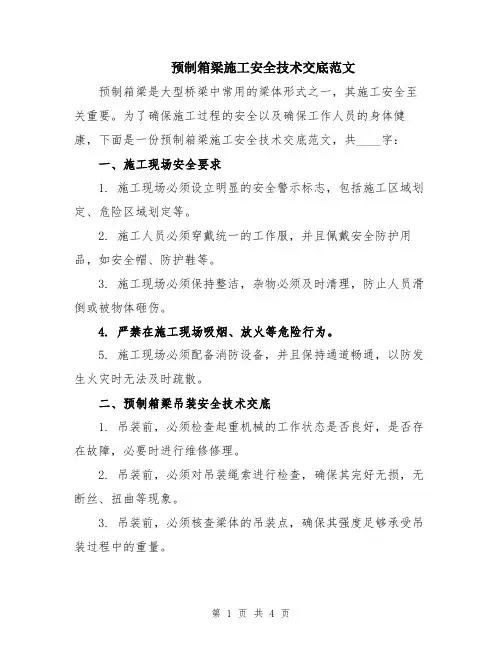 预制箱梁施工安全技术交底范文

预制箱梁是大型桥梁中常用的梁体形式之一，其施工安全至关重要。为了确保施工过程的安全以及确保工作人员的身体健康，下面是一份预制箱梁施工安全技术交底范文，共____字：

一、施工现场安全要求

1. 施工现场必须设立明显的安全警示标志，包括施工区域划定、危险区域划定等。

2. 施工人员必须穿戴统一的工作服，并且佩戴安全防护用品，如安全帽、防护鞋等。

3. 施工现场必须保持整洁，杂物必须及时清理，防止人员滑倒或被物体砸伤。

4. 严禁在施工现场吸烟、放火等危险行为。

5. 施工现场必须配备消防设备，并且保持通道畅通，以防发生火灾时无法及时疏散。

二、预制箱梁吊装安全技术交底

1. 吊装前，必须检查起重机械的工作状态是否良好，是否存在故障，必要时进行维修修理。

2. 吊装前，必须对吊装绳索进行检查，确保其完好无损，无断丝、扭曲等现象。

3. 吊装前，必须核查梁体的吊装点，确保其强度足够承受吊装过程中的重量。

第 1 页 共 4 页